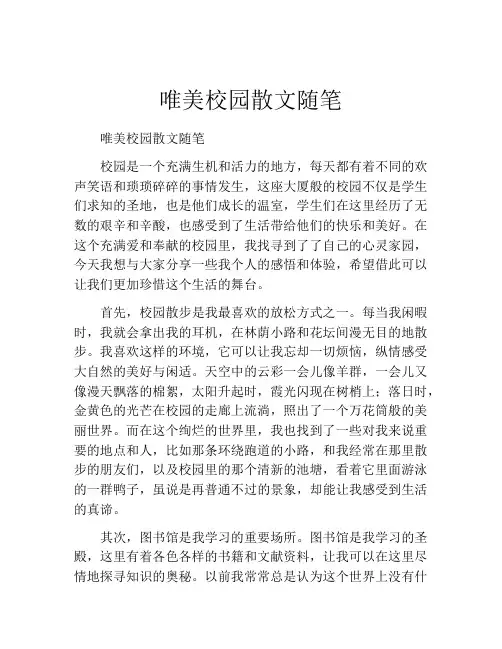 唯美校园散文随笔

唯美校园散文随笔

校园是一个充满生机和活力的地方，每天都有着不同的欢声笑语和琐琐碎碎的事情发生，这座大厦般的校园不仅是学生们求知的圣地，也是他们成长的温室，学生们在这里经历了无数的艰辛和辛酸，也感受到了生活带给他们的快乐和美好。在这个充满爱和奉献的校园里，我找寻到了了自己的心灵家园，今天我想与大家分享一些我个人的感悟和体验，希望借此可以让我们更加珍惜这个生活的舞台。

首先，校园散步是我最喜欢的放松方式之一。每当我闲暇时，我就会拿出我的耳机，在林荫小路和花坛间漫无目的地散步。我喜欢这样的环境，它可以让我忘却一切烦恼，纵情感受大自然的美好与闲适。天空中的云彩一会儿像羊群，一会儿又像漫天飘落的棉絮，太阳升起时，霞光闪现在树梢上；落日时，金黄色的光芒在校园的走廊上流淌，照出了一个万花筒般的美丽世界。而在这个绚烂的世界里，我也找到了一些对我来说重要的地点和人，比如那条环绕跑道的小路，和我经常在那里散步的朋友们，以及校园里的那个清新的池塘，看着它里面游泳的一群鸭子，虽说是再普通不过的景象，却能让我感受到生活的真谛。

其次，图书馆是我学习的重要场所。图书馆是我学习的圣殿，这里有着各色各样的书籍和文献资料，让我可以在这里尽情地探寻知识的奥秘。以前我常常总是认为这个世界上没有什